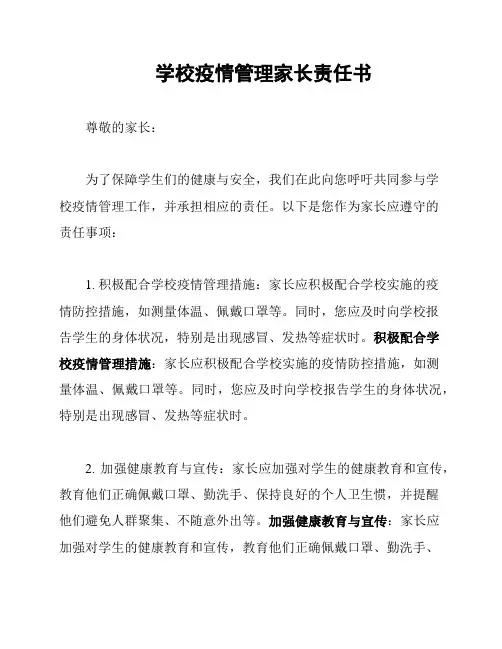 学校疫情管理家长责任书

尊敬的家长：

为了保障学生们的健康与安全，我们在此向您呼吁共同参与学校疫情管理工作，并承担相应的责任。以下是您作为家长应遵守的责任事项：

1. 积极配合学校疫情管理措施：家长应积极配合学校实施的疫情防控措施，如测量体温、佩戴口罩等。同时，您应及时向学校报告学生的身体状况，特别是出现感冒、发热等症状时。积极配合学校疫情管理措施：家长应积极配合学校实施的疫情防控措施，如测量体温、佩戴口罩等。同时，您应及时向学校报告学生的身体状况，特别是出现感冒、发热等症状时。

2. 加强健康教育与宣传：家长应加强对学生的健康教育和宣传，教育他们正确佩戴口罩、勤洗手、保持良好的个人卫生惯，并提醒他们避免人群聚集、不随意外出等。加强健康教育与宣传：家长应加强对学生的健康教育和宣传，教育他们正确佩戴口罩、勤洗手、